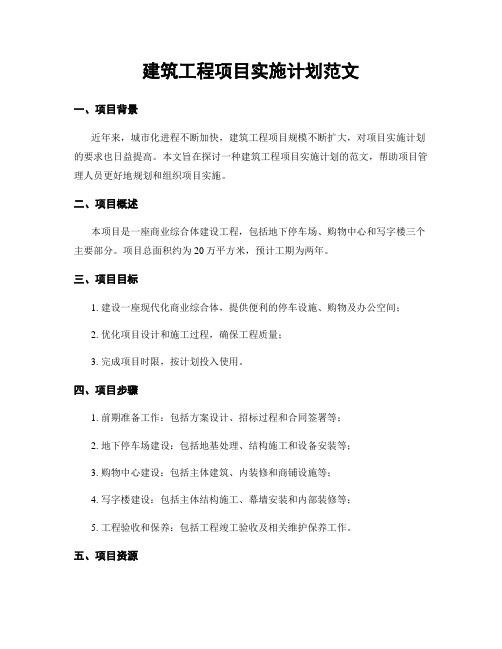 建筑工程项目实施计划范文

一、项目背景

近年来，城市化进程不断加快，建筑工程项目规模不断扩大，对项目实施计划的要求也日益提高。本文旨在探讨一种建筑工程项目实施计划的范文，帮助项目管理人员更好地规划和组织项目实施。

二、项目概述

本项目是一座商业综合体建设工程，包括地下停车场、购物中心和写字楼三个主要部分。项目总面积约为20万平方米，预计工期为两年。

三、项目目标

1. 建设一座现代化商业综合体，提供便利的停车设施、购物及办公空间；

2. 优化项目设计和施工过程，确保工程质量；

3. 完成项目时限，按计划投入使用。

四、项目步骤

1. 前期准备工作：包括方案设计、招标过程和合同签署等；

2. 地下停车场建设：包括地基处理、结构施工和设备安装等；

3. 购物中心建设：包括主体建筑、内装修和商铺设施等；

4. 写字楼建设：包括主体结构施工、幕墙安装和内部装修等；

5. 工程验收和保养：包括工程竣工验收及相关维护保养工作。

五、项目资源